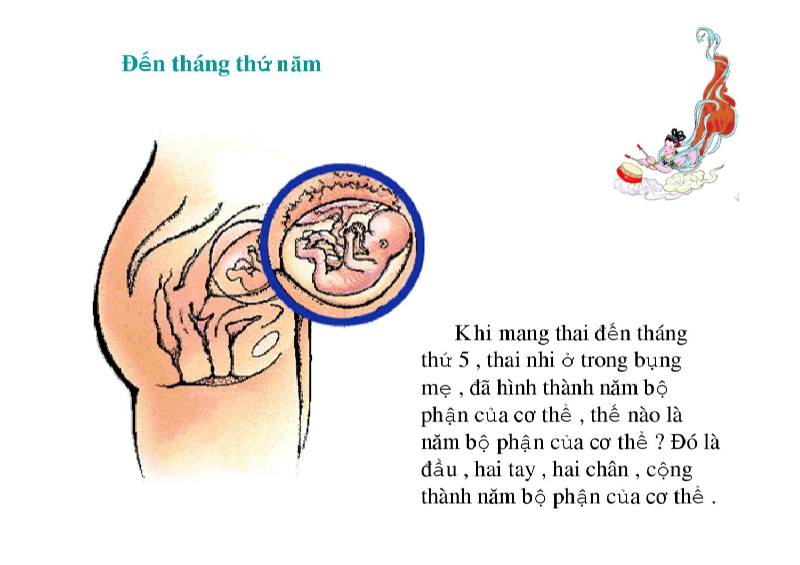 Đến tháng thứ năm

Khi mang thai đến tháng thứ 5 , thai nhi ở trong bụng mẹ , đã hình thành năm bộ phận của cơ thể , thế nào là năm bộ phận của cơ thể ? Đó là đầu , hai tay , hai chân , cộng thành năm bộ phận của cơ thể .